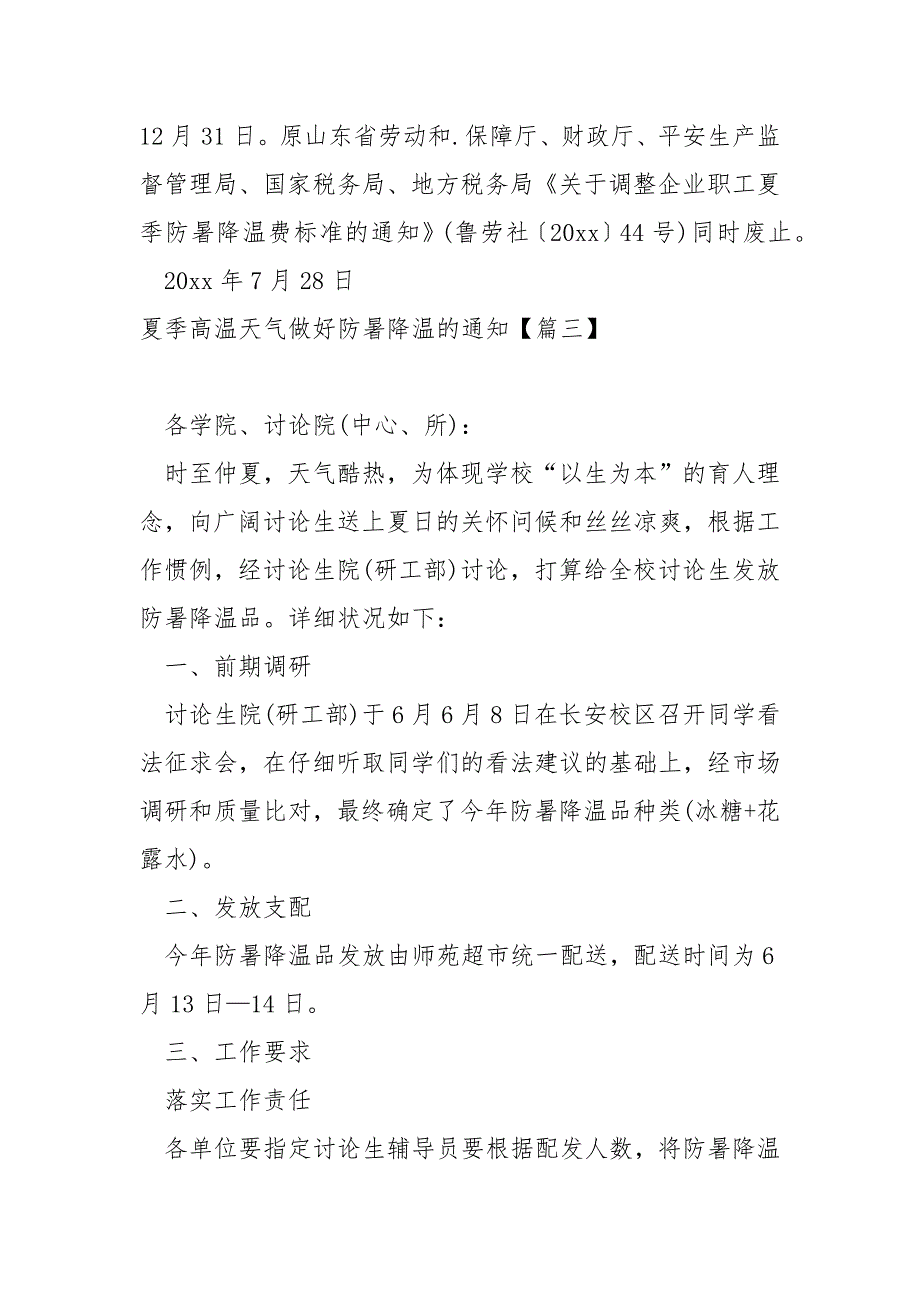 12 月 31 日。原山东省劳动和.保障厅、财政厅、平安生产监督管理局、国家税务局、地方税务局《关于调整企业职工夏季防暑降温费标准的通知》(鲁劳社〔20xx〕44 号)同时废止。

20xx 年 7 月 28 日

夏季高温天气做好防暑降温的通知【篇三】

各学院、讨论院(中心、所)：

时至仲夏，天气酷热，为体现学校“以生为本”的育人理念，向广阔讨论生送上夏日的关怀问候和丝丝凉爽，根据工作惯例，经讨论生院(研工部)讨论，打算给全校讨论生发放防暑降温品。详细状况如下：

一、前期调研

讨论生院(研工部)于 6 月 6 月 8 日在长安校区召开同学看法征求会，在仔细听取同学们的看法建议的基础上，经市场调研和质量比对，最终确定了今年防暑降温品种类(冰糖+花露水)。

二、发放支配

今年防暑降温品发放由师苑超市统一配送，配送时间为 6 月 13 日—14 日。

三、工作要求

落实工作责任

各单位要指定讨论生辅导员要根据配发人数，将防暑降温